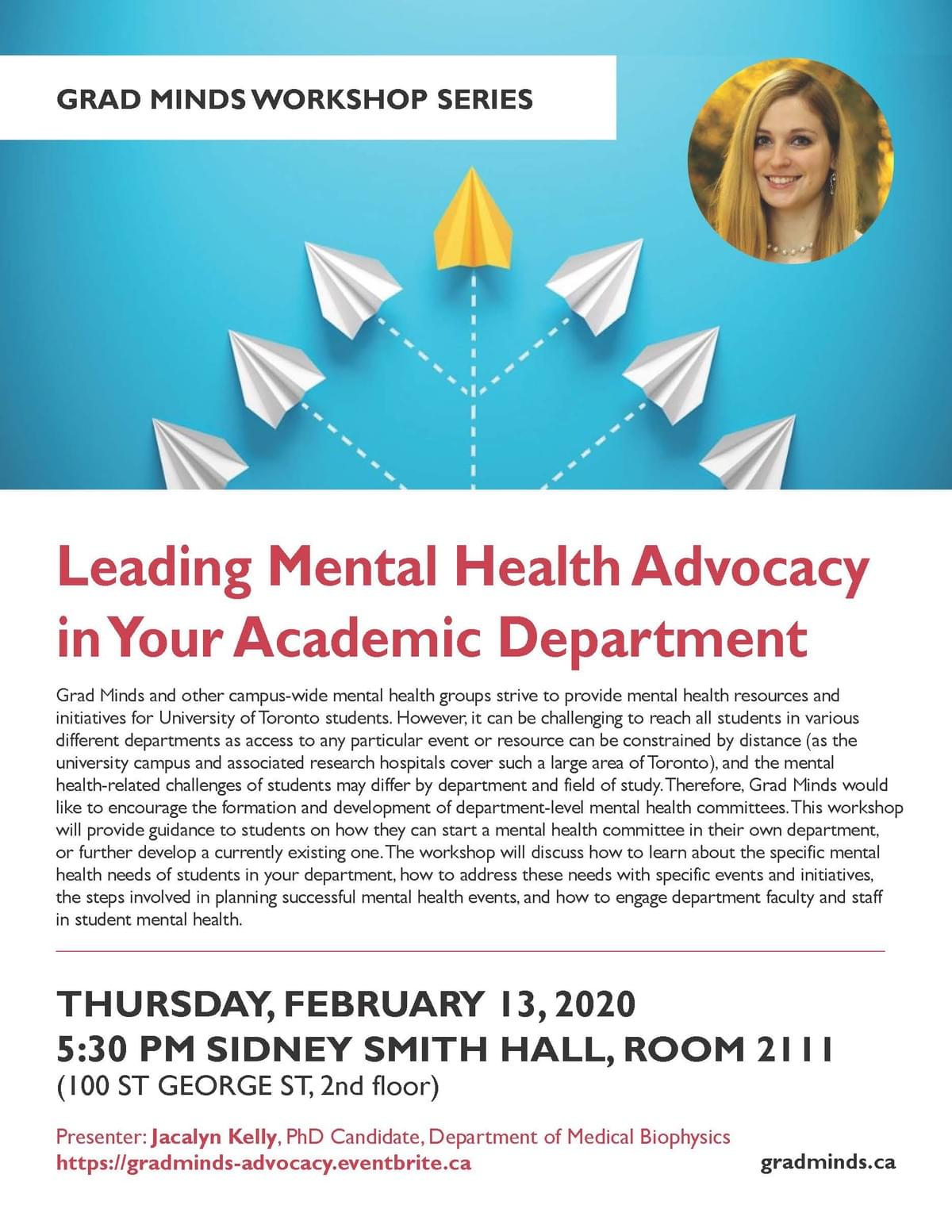 GRAD MINDS WORKSHOP SERIES

Leading Mental Health Advocacy in Your Academic Department

Grad Minds and other campus-wide mental health groups strive to provide mental health resources and initiatives for University of Toronto students. However, it can be challenging to reach all students in various different departments as access to any particular event or resource can be constrained by distance (as the university campus and associated research hospitals cover such a large area of Toronto), and the mental health-related challenges of students may differ by department and field of study. Therefore, Grad Minds would like to encourage the formation and development of department-level mental health committees. This workshop will provide guidance to students on how they can start a mental health committee in their own department, or further develop a currently existing one. The workshop will discuss how to learn about the specific mental health needs of students in your department, how to address these needs with specific events and initiatives, the steps involved in planning successful mental health events, and how to engage department faculty and staff in student mental health.

THURSDAY, FEBRUARY 13, 2020
5:30 PM SIDNEY SMITH HALL, ROOM 2111
(100 ST GEORGE ST, 2nd floor)

Presenter: Jacalyn Kelly, PhD Candidate, Department of Medical Biophysics
https://gradminds-advocacy.eventbrite.ca

gradminds.ca